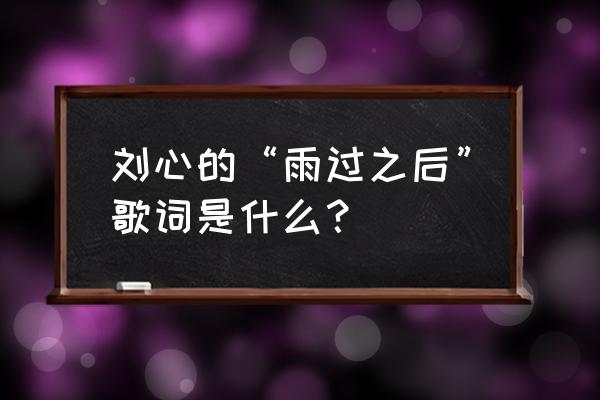 刘心的“雨过之后”歌词是什么？